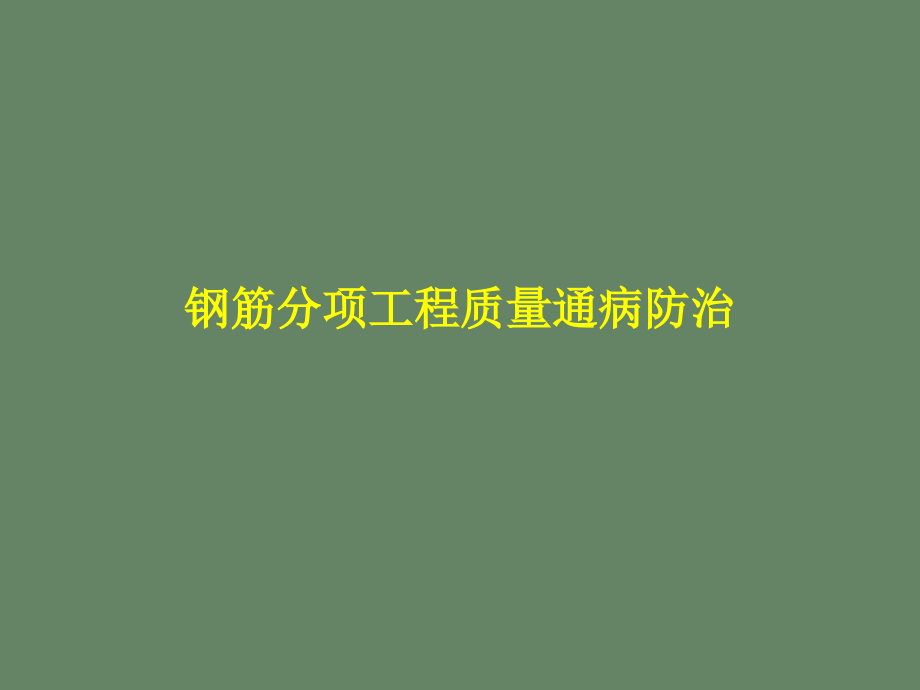 钢筋分项工程质量通病防治